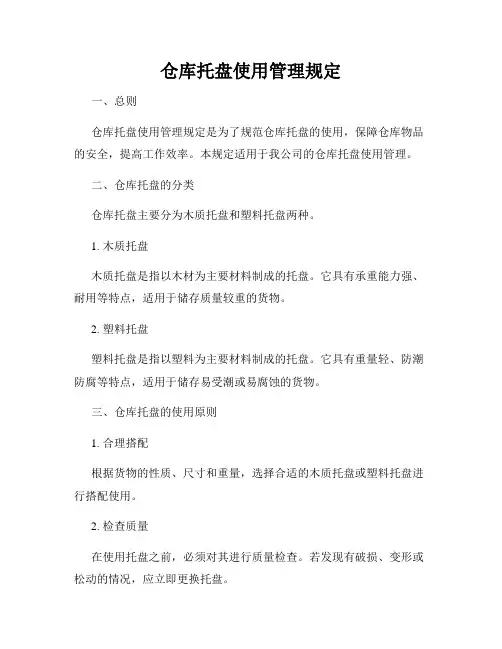 仓库托盘使用管理规定

一、总则

仓库托盘使用管理规定是为了规范仓库托盘的使用，保障仓库物品的安全，提高工作效率。本规定适用于我公司的仓库托盘使用管理。

二、仓库托盘的分类

仓库托盘主要分为木质托盘和塑料托盘两种。

1. 木质托盘

木质托盘是指以木材为主要材料制成的托盘。它具有承重能力强、耐用等特点，适用于储存质量较重的货物。

2. 塑料托盘

塑料托盘是指以塑料为主要材料制成的托盘。它具有重量轻、防潮防腐等特点，适用于储存易受潮或易腐蚀的货物。

三、仓库托盘的使用原则

1. 合理搭配

根据货物的性质、尺寸和重量，选择合适的木质托盘或塑料托盘进行搭配使用。

2. 检查质量

在使用托盘之前，必须对其进行质量检查。若发现有破损、变形或松动的情况，应立即更换托盘。